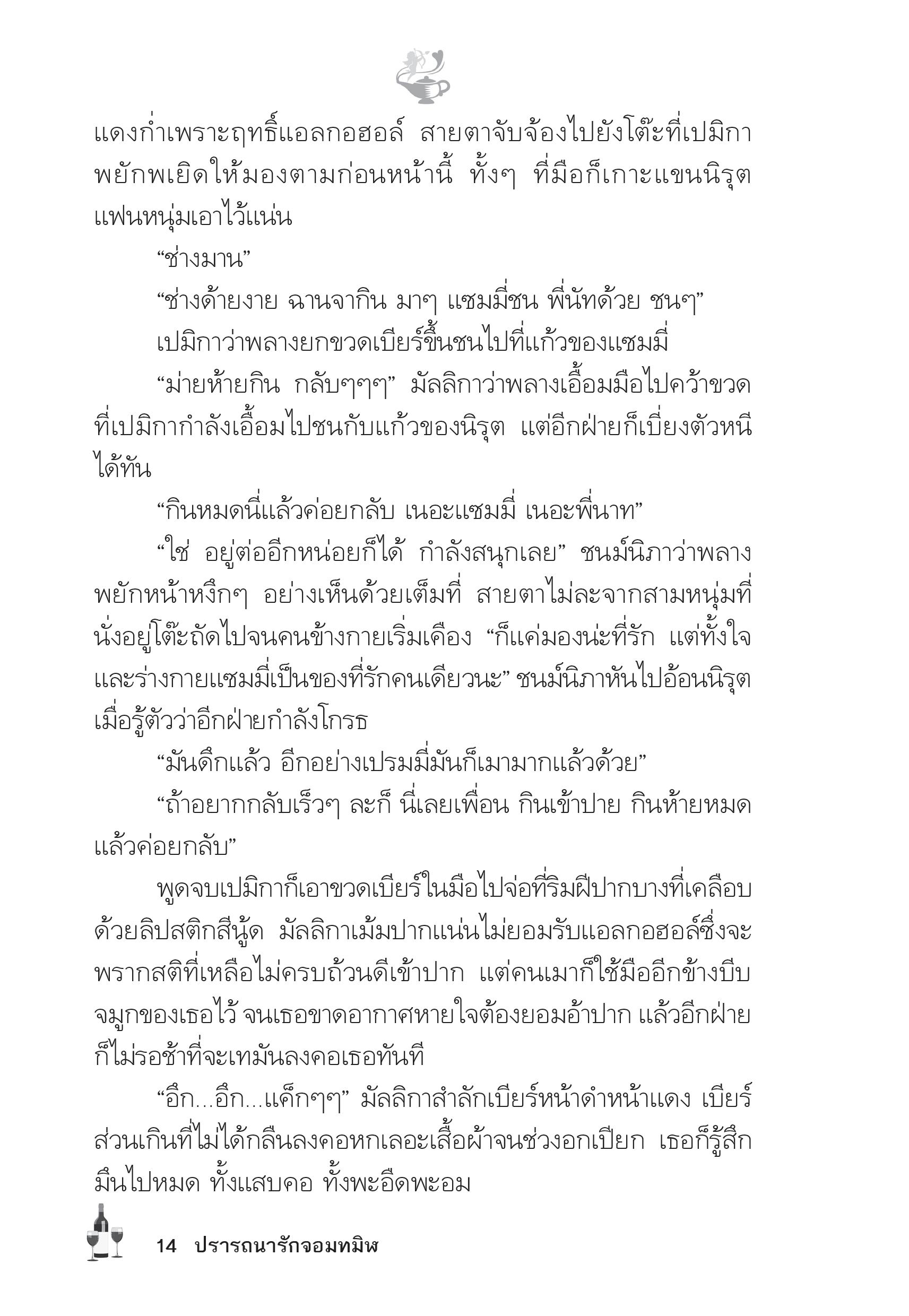 แดงก่ำเพราะฤทธิ์แอลกอฮอล์ สายตาจับจ้องไปยังโต๊ะที่เปมิกาพยักพเยิดให้มองตามก่อนหน้านี้ ทั้งๆ ที่มือก็เกาะแขนนิรุตแฟนหนุ่มเอาไว้แน่น

“ช่างมาน”

“ช่างด้ายงาย ฉานจากิน มาๆ แซมมี่ชน พี่นัทด้วย ชนๆ”

เปมิกาว่าพลางยกขวดเบียร์ขึ้นชนไปที่แก้วของแซมมี่

“ม่ายห้ายกิน กลับๆๆๆ” มัลลิกาว่าพลางเอื้อมมือไปคว้าขวดที่เปมิกากำลังเอื้อมไปชนกับแก้วของนิรุต แต่อีกฝ่ายก็เบี่ยงตัวหนีได้ทัน

“กินหมดนี่แล้วค่อยกลับ เนอะแซมมี่ เนอะพี่นาท”

“ใช่ อยู่ต่ออีกหน่อยก็ได้ กำลังสนุกเลย” ชนม์นิภาว่าพลางพยักหน้าหงึกๆ อย่างเห็นด้วยเต็มที่ สายตาไม่ละจากสามหนุ่มที่นั่งอยู่โต๊ะถัดไปจนคนข้างกายเริ่มเคือง “ก็แค่มองน่ะที่รัก แต่ทั้งใจและร่างกายแซมมี่เป็นของที่รักคนเดียวนะ” ชนม์นิภาหันไปอ้อนนิรุตเมื่อรู้ตัวว่าอีกฝ่ายกำลังโกรธ

“มันดึกแล้ว อีกอย่างเปรมมี่มันก็เมามากแล้วด้วย”

“ถ้าอยากกลับเร็วๆ ละก็ นี่เลยเพื่อน กินเข้าปาย กินห้ายหมดแล้วค่อยกลับ”

พูดจบเปมิกาก็เอาขวดเบียร์ในมือไปจ่อที่ริมฝีปากบางที่เคลือบด้วยลิปสติกสีนู้ด มัลลิกาเม้มปากแน่นไม่ยอมรับแอลกอฮอล์ซึ่งจะพรากสติที่เหลือไม่ครบถ้วนดีเข้าปาก แต่คนเมาก็ใช้มืออีกข้างบีบจมูกของเธอไว้ จนเธอขาดอากาศหายใจต้องยอมอ้าปาก แล้วอีกฝ่ายก็ไม่รอช้าที่จะเทมันลงคอเธอทันที

“อึก...อึก...แค็กๆๆ” มัลลิกาสำลักเบียร์หน้าดำหน้าแดง เบียร์ส่วนเกินที่ไม่ได้กลืนลงคอหกเลอะเสื้อผ้าจนช่วงอกเปียก เธอก็รู้สึกมึนไปหมด ทั้งแสบคอ ทั้งพะอืดพะอม

14 ปรารถนารักจอมทมิฬ